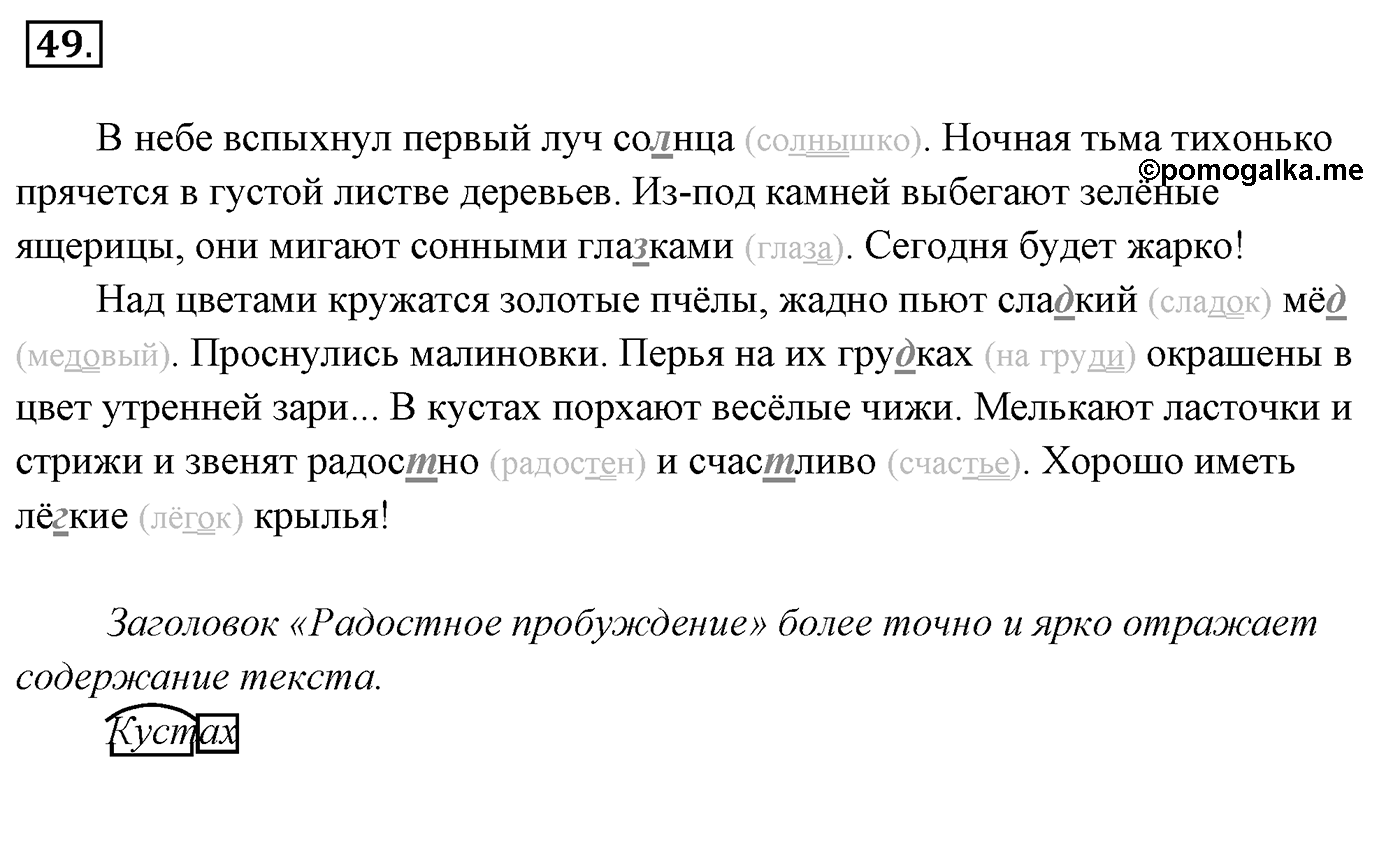 49.

В небе вспыхнул первый луч солнца (солнышко). Ночная тьма тихонько прячется в густой листве деревьев. Из-под камней выбегают зелёные ящерицы, они мигают сонными глазками (глаза). Сегодня будет жарко!

©pomogalka.me

Над цветами кружатся золотые пчёлы, жадно пьют сладкий (сладок) мёд (медовый). Проснулись малиновки. Перья на их грудках (на груди) окрашены в цвет утренней зари... В кустах порхают весёлые чижи. Мелькают ласточки и стрижи и звенят радостно (радостен) и счастливо (счастье). Хорошо иметь лёгкие (лёгок) крылья!

Заголовок «Радостное пробуждение» более точно и ярко отражает содержание текста.

Кустах